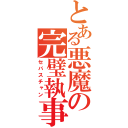 とある悪魔の完璧執事

セバスチャン